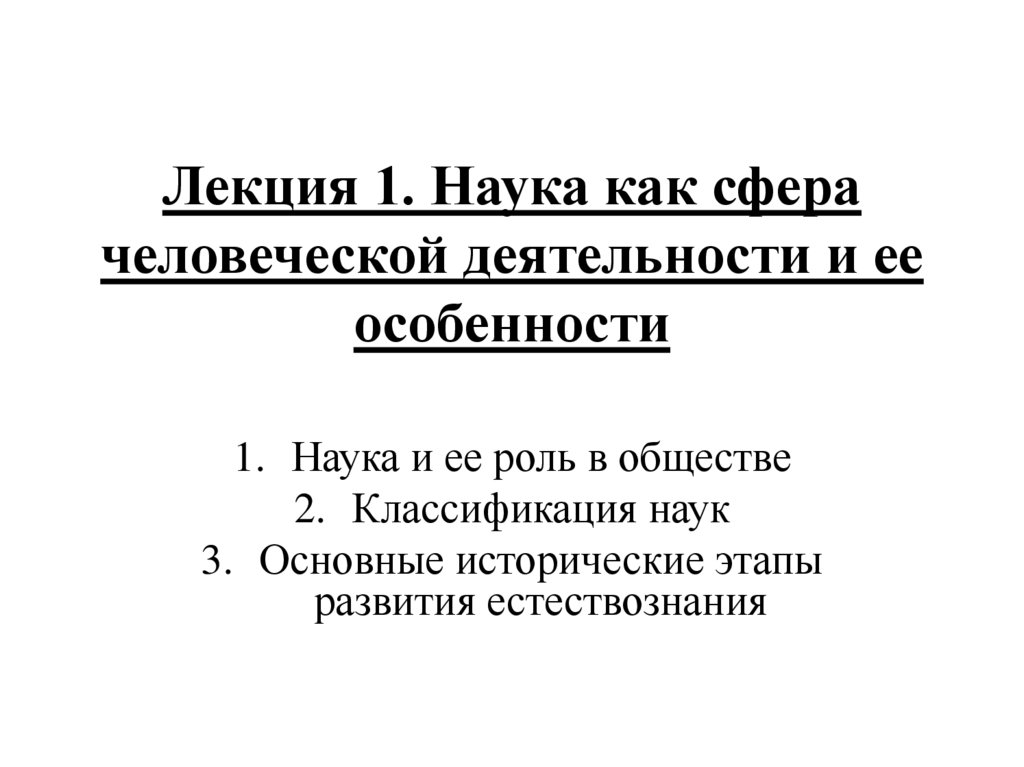 Лекция 1. Наука как сфера человеческой деятельности и ее особенности

1. Наука и ее роль в обществе
2. Классификация наук
3. Основные исторические этапы развития естествознания